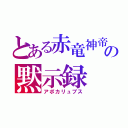 とある赤竜神帝の黙示録
アポカリュプス